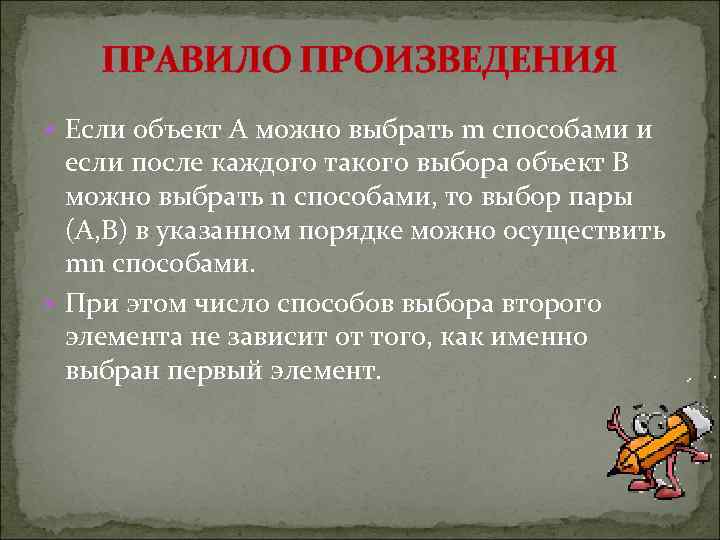 ПРАВИЛО ПРОИЗВЕДЕНИЯ

Если объект А можно выбрать m способами и если после каждого такого выбора объект В можно выбрать n способами, то выбор пары (А,В) в указанном порядке можно осуществить mn способами.

При этом число способов выбора второго элемента не зависит от того, как именно выбран первый элемент.